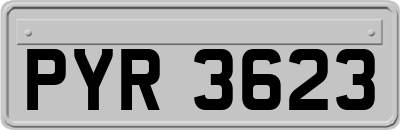 PYR 3623